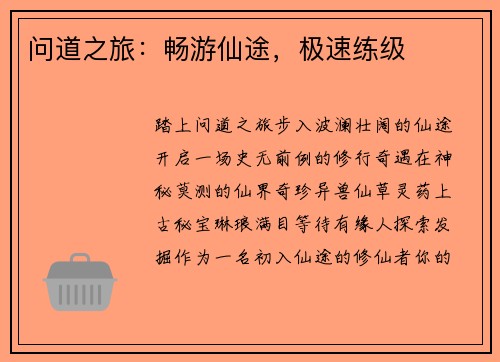 问道之旅：畅游仙途，极速练级

踏上问道之旅步入波澜壮阔的仙途开启一场史无前例的修行奇遇在神秘莫测的仙界奇珍异兽仙草灵药上古秘宝琳琅满目等待有缘人探索发掘作为一名初入仙途的修仙者你的